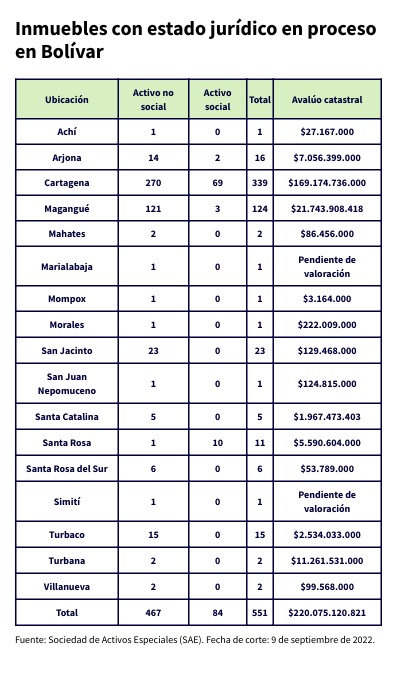 Inmuebles con estado jurídico en proceso en Bolívar

| Ubicación | Activo no social | Activo social | Total | Avalúo catastral |
|---|---|---|---|---|
| Achí | 1 | 0 | 1 | \$27.167.000 |
| Arjona | 14 | 2 | 16 | \$7.056.399.000 |
| Cartagena | 270 | 69 | 339 | \$169.174.736.000 |
| Magangué | 121 | 3 | 124 | \$21.743.908.418 |
| Mahates | 2 | 0 | 2 | \$86.456.000 |
| Marialabaja | 1 | 0 | 1 | Pendiente de valoración |
| Mompox | 1 | 0 | 1 | \$3.164.000 |
| Morales | 1 | 0 | 1 | \$222.009.000 |
| San Jacinto | 23 | 0 | 23 | \$129.468.000 |
| San Juan Nepomuceno | 1 | 0 | 1 | \$124.815.000 |
| Santa Catalina | 5 | 0 | 5 | \$1.967.473.403 |
| Santa Rosa | 1 | 10 | 11 | \$5.590.604.000 |
| Santa Rosa del Sur | 6 | 0 | 6 | \$53.789.000 |
| Simití | 1 | 0 | 1 | Pendiente de valoración |
| Turbaco | 15 | 0 | 15 | \$2.534.033.000 |
| Turbana | 2 | 0 | 2 | \$11.261.531.000 |
| Villanueva | 2 | 0 | 2 | \$99.568.000 |
| Total | 467 | 84 | 551 | \$220.075.120.821 |

Fuente: Sociedad de Activos Especiales (SAE). Fecha de corte: 9 de septiembre de 2022.